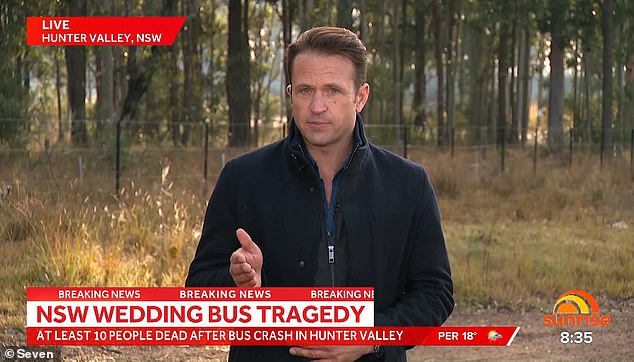 LIVE
HUNTER VALLEY, NSW

BREAKING NEWS BREAKING NEWS BREAKING NE
NSW WEDDING BUS TRAGEDY
AT LEAST 10 PEOPLE DEAD AFTER BUS CRASH IN HUNTER VALLEY PER 18°

sunrise
8:35

© Seven